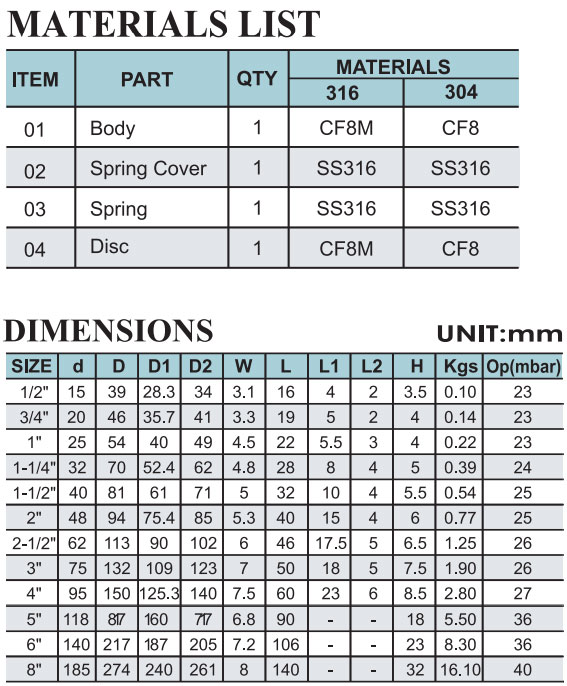 MATERIALS LIST

| ITEM | PART | QTY | MATERIALS 316 | MATERIALS 304 |
|---|---|---|---|---|
| 01 | Body | 1 | CF8M | CF8 |
| 02 | Spring Cover | 1 | SS316 | SS316 |
| 03 | Spring | 1 | SS316 | SS316 |
| 04 | Disc | 1 | CF8M | CF8 |

DIMENSIONS

UNIT:mm

| SIZE | d | D | D1 | D2 | W | L | L1 | L2 | H | Kgs | Op(mbar) |
|---|---|---|---|---|---|---|---|---|---|---|---|
| 1/2" | 15 | 39 | 28.3 | 34 | 3.1 | 16 | 4 | 2 | 3.5 | 0.10 | 23 |
| 3/4" | 20 | 46 | 35.7 | 41 | 3.3 | 19 | 5 | 2 | 4 | 0.14 | 23 |
| 1" | 25 | 54 | 40 | 49 | 4.5 | 22 | 5.5 | 3 | 4 | 0.22 | 23 |
| 1-1/4" | 32 | 70 | 52.4 | 62 | 4.8 | 28 | 8 | 4 | 5 | 0.39 | 24 |
| 1-1/2" | 40 | 81 | 61 | 71 | 5 | 32 | 10 | 4 | 5.5 | 0.54 | 25 |
| 2" | 48 | 94 | 75.4 | 85 | 5.3 | 40 | 15 | 4 | 6 | 0.77 | 25 |
| 2-1/2" | 62 | 113 | 90 | 102 | 6 | 46 | 17.5 | 5 | 6.5 | 1.25 | 26 |
| 3" | 75 | 132 | 109 | 123 | 7 | 50 | 18 | 5 | 7.5 | 1.90 | 26 |
| 4" | 95 | 150 | 125.3 | 140 | 7.5 | 60 | 23 | 6 | 8.5 | 2.80 | 27 |
| 5" | 118 | 817 | 160 | 717 | 6.8 | 90 | - | - | 18 | 5.50 | 36 |
| 6" | 140 | 217 | 187 | 205 | 7.2 | 106 | - | - | 23 | 8.30 | 36 |
| 8" | 185 | 274 | 240 | 261 | 8 | 140 | - | - | 32 | 16.10 | 40 |